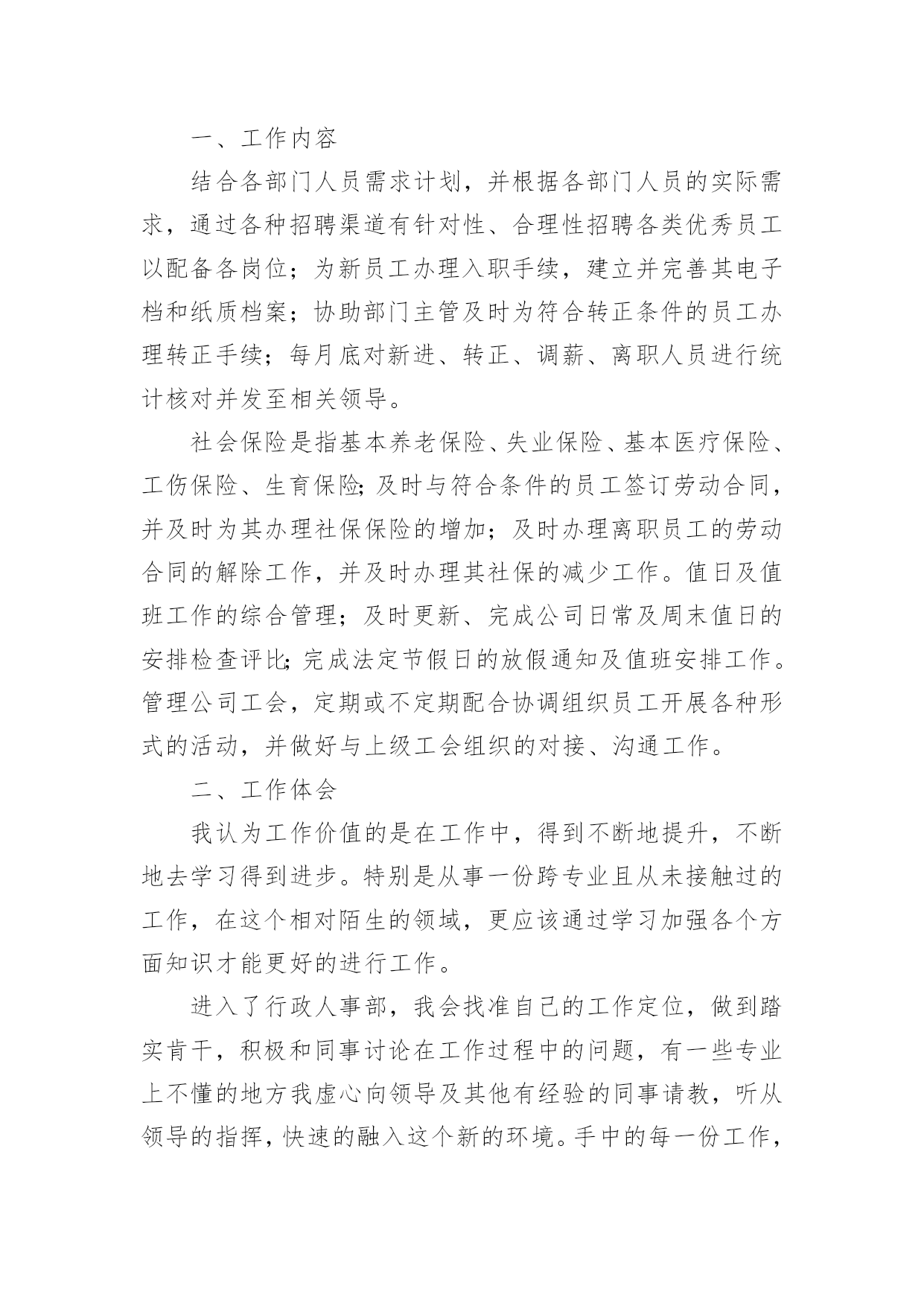 一、工作内容

结合各部门人员需求计划，并根据各部门人员的实际需求，通过各种招聘渠道有针对性、合理性招聘各类优秀员工以配备各岗位；为新员工办理入职手续，建立并完善其电子档和纸质档案；协助部门主管及时为符合转正条件的员工办理转正手续；每月底对新进、转正、调薪、离职人员进行统计核对并发至相关领导。

社会保险是指基本养老保险、失业保险、基本医疗保险、工伤保险、生育保险;及时与符合条件的员工签订劳动合同，并及时为其办理社保保险的增加；及时办理离职员工的劳动合同的解除工作，并及时办理其社保的减少工作。值日及值班工作的综合管理；及时更新、完成公司日常及周末值日的安排检查评比;完成法定节假日的放假通知及值班安排工作。管理公司工会，定期或不定期配合协调组织员工开展各种形式的活动，并做好与上级工会组织的对接、沟通工作。

二、工作体会

我认为工作价值的是在工作中，得到不断地提升，不断地去学习得到进步。特别是从事一份跨专业且从未接触过的工作，在这个相对陌生的领域，更应该通过学习加强各个方面知识才能更好的进行工作。

进入了行政人事部，我会找准自己的工作定位，做到踏实肯干，积极和同事讨论在工作过程中的问题，有一些专业上不懂的地方我虚心向领导及其他有经验的同事请教，听从领导的指挥，快速的融入这个新的环境。手中的每一份工作，